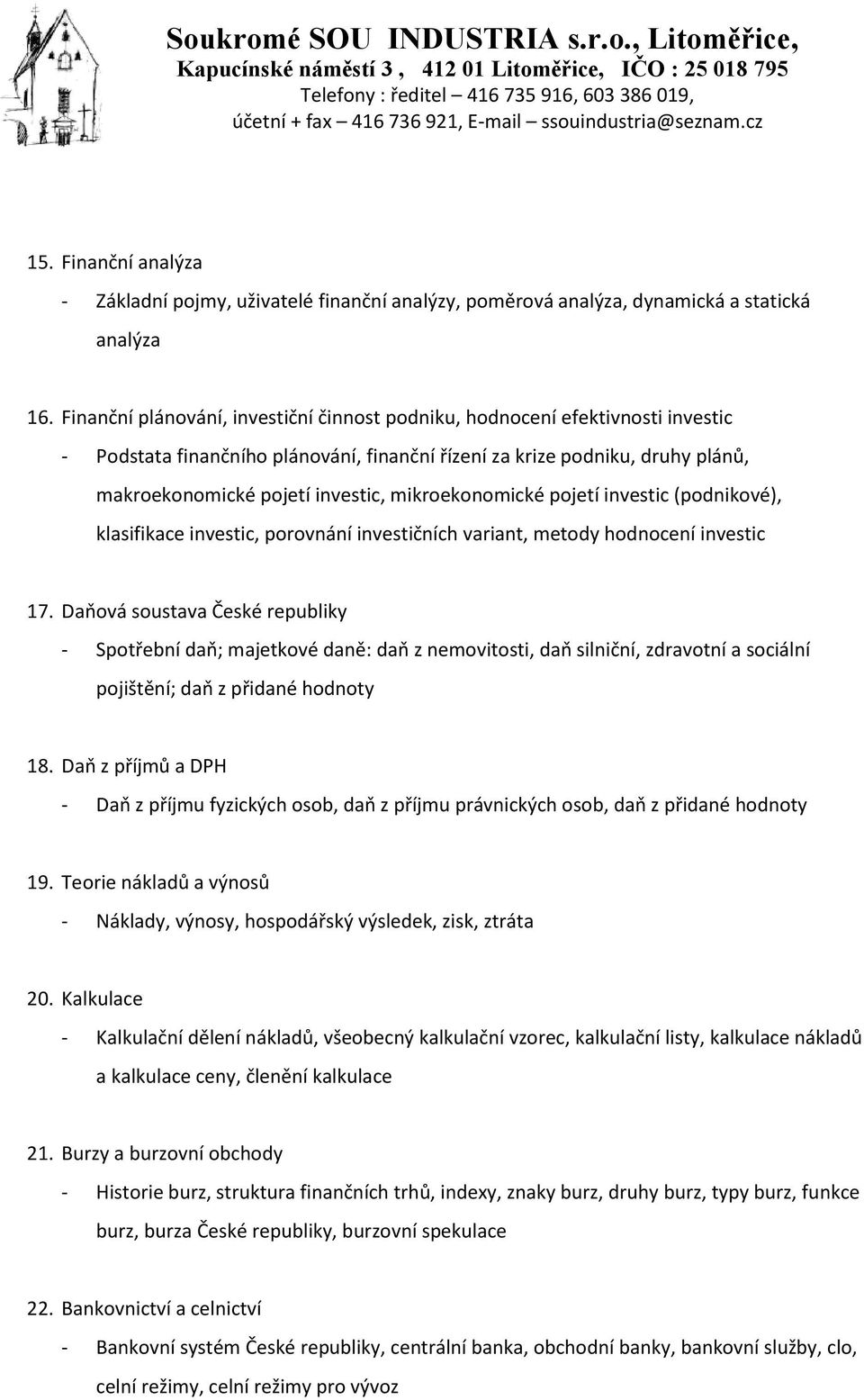 Soukromé SOU INDUSTRIA s.r.o., Litoměřice,
Kapucínské náměstí 3 , 412 01 Litoměřice, IČO : 25 018 795
Telefony : ředitel – 416 735 916, 603 386 019,
účetní + fax – 416 736 921, E-mail – ssouindustria@seznam.cz

15. Finanční analýza
- Základní pojmy, uživatelé finanční analýzy, poměrová analýza, dynamická a statická analýza

16. Finanční plánování, investiční činnost podniku, hodnocení efektivnosti investic
- Podstata finančního plánování, finanční řízení za krize podniku, druhy plánů, makroekonomické pojetí investic, mikroekonomické pojetí investic (podnikové), klasifikace investic, porovnání investičních variant, metody hodnocení investic

17. Daňová soustava České republiky
- Spotřební daň; majetkové daně: daň z nemovitosti, daň silniční, zdravotní a sociální pojištění; daň z přidané hodnoty

18. Daň z příjmů a DPH
- Daň z příjmu fyzických osob, daň z příjmu právnických osob, daň z přidané hodnoty

19. Teorie nákladů a výnosů
- Náklady, výnosy, hospodářský výsledek, zisk, ztráta

20. Kalkulace
- Kalkulační dělení nákladů, všeobecný kalkulační vzorec, kalkulační listy, kalkulace nákladů a kalkulace ceny, členění kalkulace

21. Burzy a burzovní obchody
- Historie burz, struktura finančních trhů, indexy, znaky burz, druhy burz, typy burz, funkce burz, burza České republiky, burzovní spekulace

22. Bankovnictví a celnictví
- Bankovní systém České republiky, centrální banka, obchodní banky, bankovní služby, clo, celní režimy, celní režimy pro vývoz